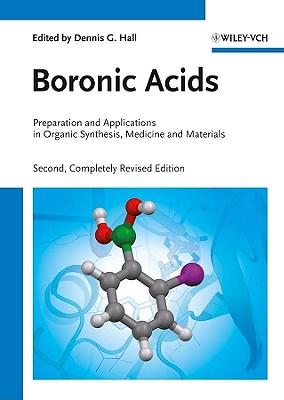 Edited by Dennis G. Hall

WILEY-VCH

Boronic Acids

Preparation and Applications in Organic Synthesis, Medicine and Materials

Second, Completely Revised Edition